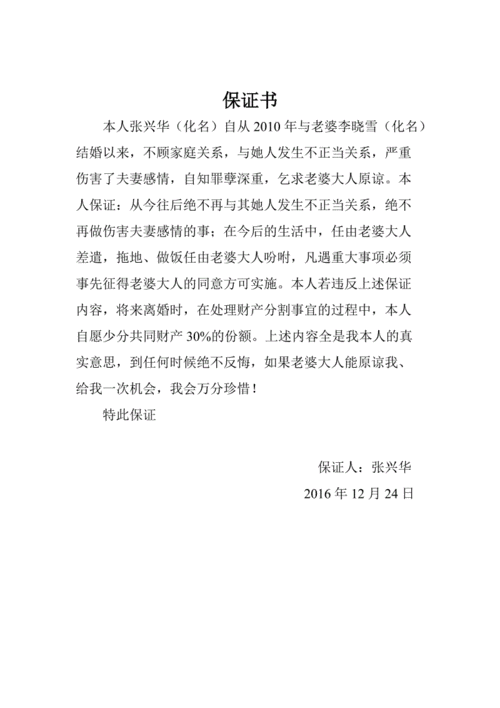 保证书

本人张兴华（化名）自从 2010 年与老婆李晓雪（化名）结婚以来，不顾家庭关系，与她人发生不正当关系，严重伤害了夫妻感情，自知罪孽深重，乞求老婆大人原谅。本人保证：从今往后绝不再与其她人发生不正当关系，绝不再做伤害夫妻感情的事；在今后的生活中，任由老婆大人差遣，拖地、做饭任由老婆大人吩咐，凡遇重大事项必须事先征得老婆大人的同意方可实施。本人若违反上述保证内容，将来离婚时，在处理财产分割事宜的过程中，本人自愿少分共同财产 30%的份额。上述内容全是我本人的真实意思，到任何时候绝不反悔，如果老婆大人能原谅我、给我一次机会，我会万分珍惜！

特此保证

保证人：张兴华
2016 年 12 月 24 日